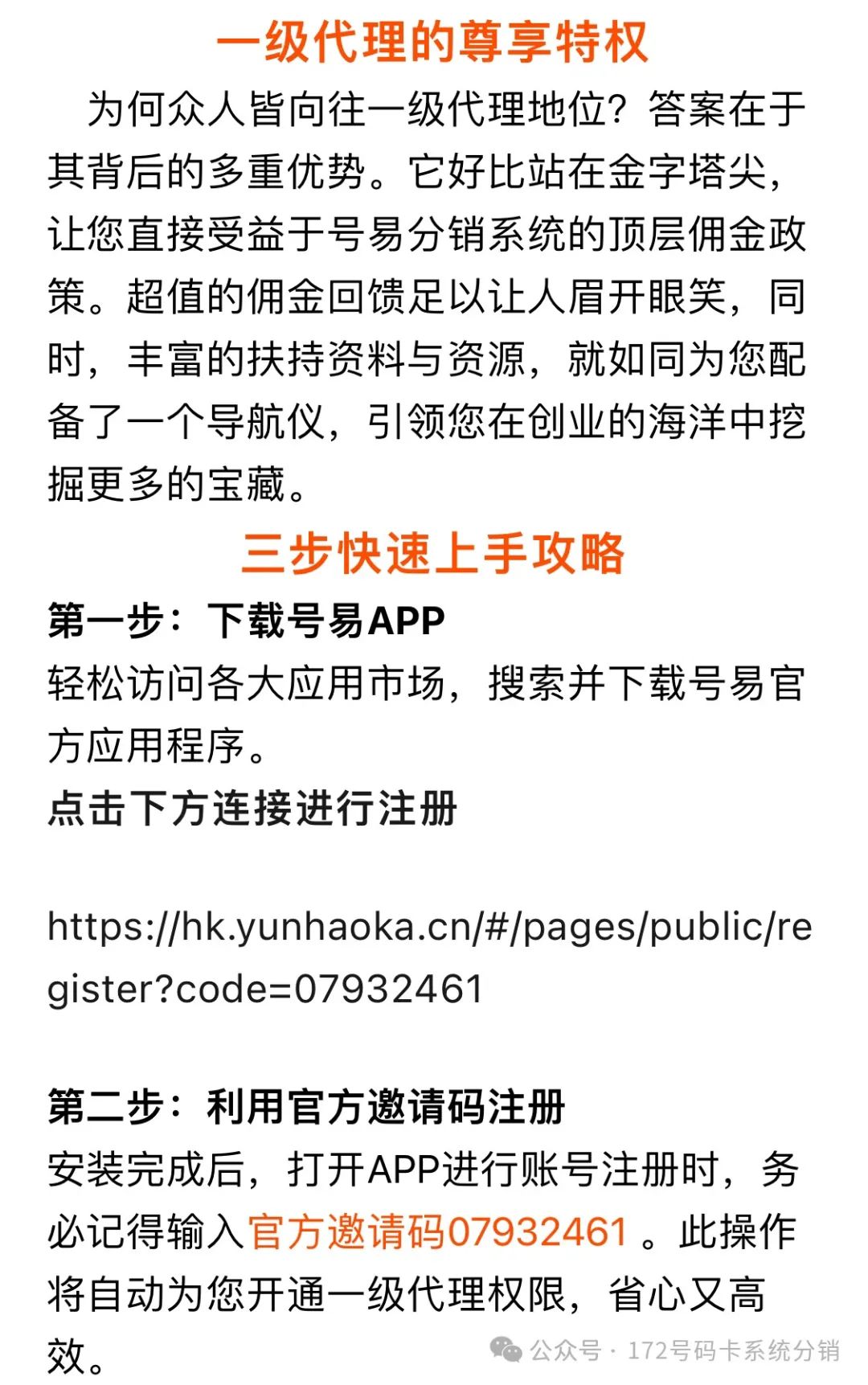 一级代理的尊享特权

为何众人皆向往一级代理地位？答案在于其背后的多重优势。它好比站在金字塔尖，让您直接受益于号易分销系统的顶层佣金政策。超值的佣金回馈足以让人眉开眼笑，同时，丰富的扶持资料与资源，就如同为您配备了一个导航仪，引领您在创业的海洋中挖掘更多的宝藏。

三步快速上手攻略

第一步：下载号易APP

轻松访问各大应用市场，搜索并下载号易官方应用程序。

点击下方连接进行注册

https://hk.yunhaoka.cn/#/pages/public/register?code=07932461

第二步：利用官方邀请码注册

安装完成后，打开APP进行账号注册时，务必记得输入官方邀请码07932461 。此操作将自动为您开通一级代理权限，省心又高效。

公众号 · 172号码卡系统分销